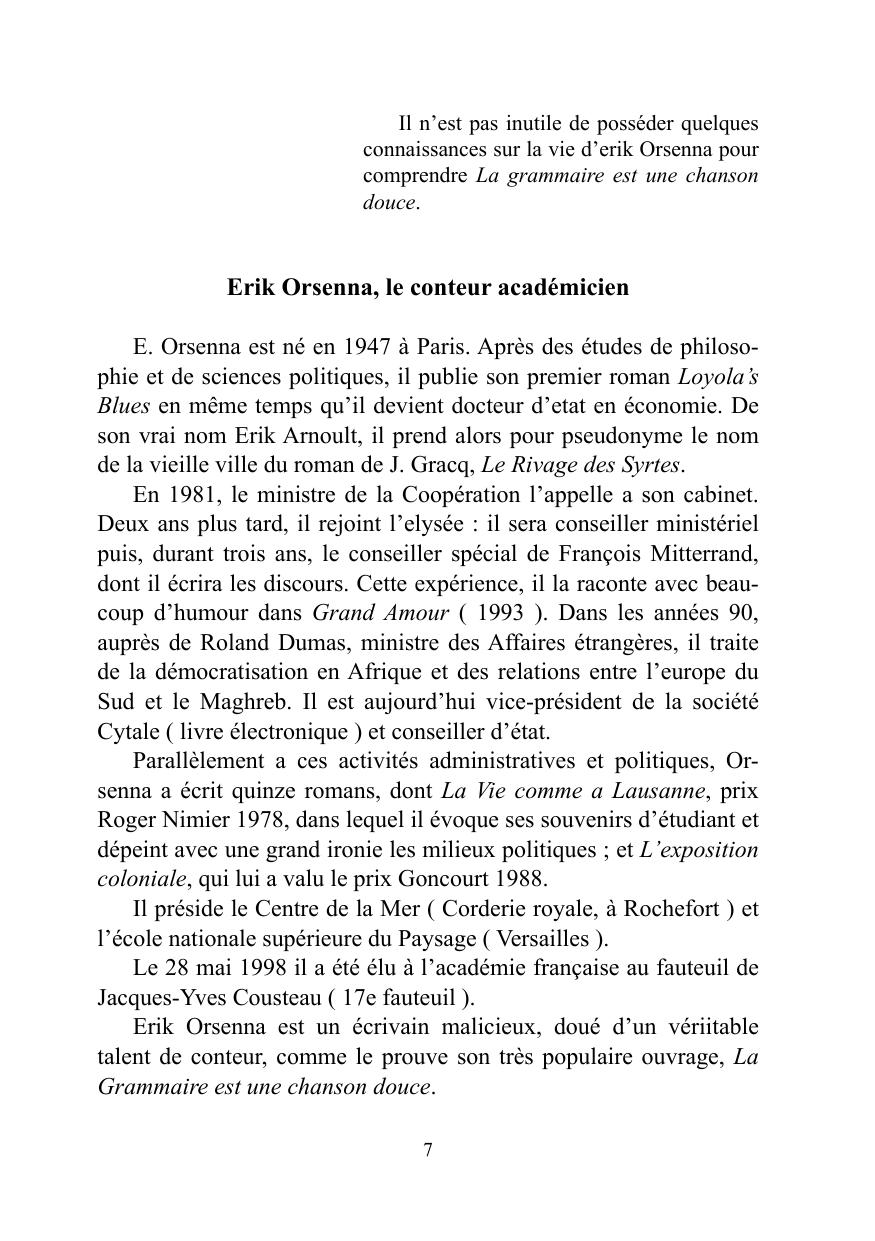 Il n’est pas inutile de posséder quelques connaissances sur la vie d’erik Orsenna pour comprendre La grammaire est une chanson douce.

Erik Orsenna, le conteur académicien

E. Orsenna est né en 1947 à Paris. Après des études de philosophie et de sciences politiques, il publie son premier roman Loyola’s Blues en même temps qu’il devient docteur d’etat en économie. De son vrai nom Erik Arnoult, il prend alors pour pseudonyme le nom de la vieille ville du roman de J. Gracq, Le Rivage des Syrtes.

En 1981, le ministre de la Coopération l’appelle a son cabinet. Deux ans plus tard, il rejoint l’elysée : il sera conseiller ministériel puis, durant trois ans, le conseiller spécial de François Mitterrand, dont il écrira les discours. Cette expérience, il la raconte avec beaucoup d’humour dans Grand Amour ( 1993 ). Dans les années 90, auprès de Roland Dumas, ministre des Affaires étrangères, il traite de la démocratisation en Afrique et des relations entre l’europe du Sud et le Maghreb. Il est aujourd’hui vice-président de la société Cytale ( livre électronique ) et conseiller d’état.

Parallèlement a ces activités administratives et politiques, Orsenna a écrit quinze romans, dont La Vie comme a Lausanne, prix Roger Nimier 1978, dans lequel il évoque ses souvenirs d’étudiant et dépeint avec une grand ironie les milieux politiques ; et L’exposition coloniale, qui lui a valu le prix Goncourt 1988.

Il préside le Centre de la Mer ( Corderie royale, à Rochefort ) et l’école nationale supérieure du Paysage ( Versailles ).

Le 28 mai 1998 il a été élu à l’académie française au fauteuil de Jacques-Yves Cousteau ( 17e fauteuil ).

Erik Orsenna est un écrivain malicieux, doué d’un vériitable talent de conteur, comme le prouve son très populaire ouvrage, La Grammaire est une chanson douce.

7